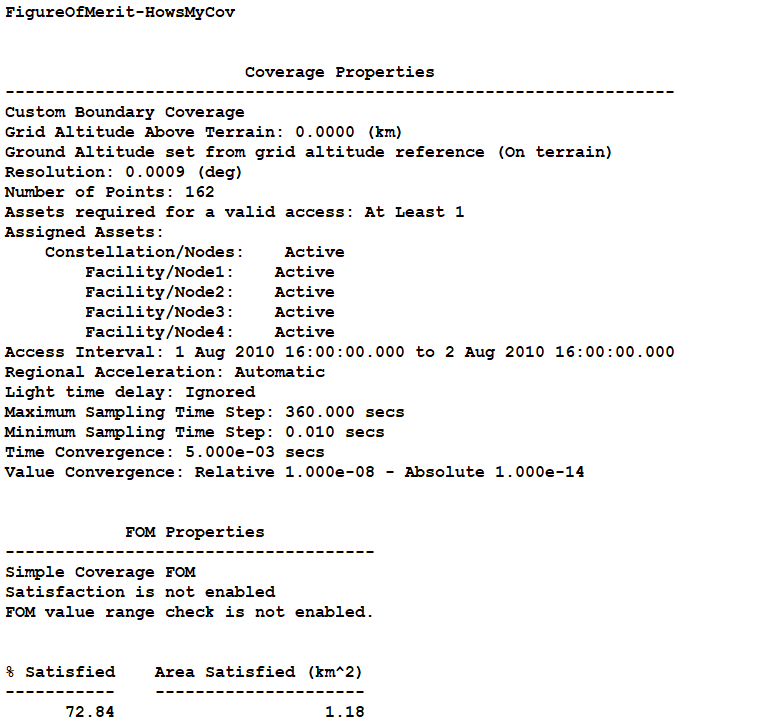 FigureOfMerit-HowsMyCov

Coverage Properties
-------------------------------------------------------------------
Custom Boundary Coverage
Grid Altitude Above Terrain: 0.0000 (km)
Ground Altitude set from grid altitude reference (On terrain)
Resolution: 0.0009 (deg)
Number of Points: 162
Assets required for a valid access: At Least 1
Assigned Assets:
Constellation/Nodes: Active
Facility/Node1: Active
Facility/Node2: Active
Facility/Node3: Active
Facility/Node4: Active
Access Interval: 1 Aug 2010 16:00:00.000 to 2 Aug 2010 16:00:00.000
Regional Acceleration: Automatic
Light time delay: Ignored
Maximum Sampling Time Step: 360.000 secs
Minimum Sampling Time Step: 0.010 secs
Time Convergence: 5.000e-03 secs
Value Convergence: Relative 1.000e-08 - Absolute 1.000e-14

FOM Properties
-------------------------------------
Simple Coverage FOM
Satisfaction is not enabled
FOM value range check is not enabled.

| % Satisfied | Area Satisfied (km^2) |
|---|---|
| 72.84 | 1.18 |